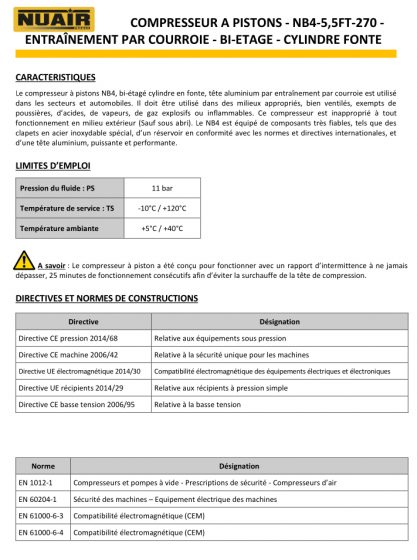 NUAIR

COMPRESSEUR A PISTONS - NB4-5,5FT-270 - ENTRAÎNEMENT PAR COURROIE - BI-ETAGE - CYLINDRE FONTE

CARACTERISTIQUES

Le compresseur à pistons NB4, bi-étagé cylindre en fonte, tête aluminium par entraînement par courroie est utilisé dans les secteurs et automobiles. Il doit être utilisé dans des milieux appropriés, bien ventilés, exempts de poussières, d'acides, de vapeurs, de gaz explosifs ou inflammables. Ce compresseur est inapproprié à tout fonctionnement en milieu extérieur (Sauf sous abri). Le NB4 est équipé de composants très fiables, tels que des clapets en acier inoxydable spécial, d'un réservoir en conformité avec les normes et directives internationales, et d'une tête aluminium, puissante et performante.

LIMITES D'EMPLOI

| Pression du fluide : PS | 11 bar |
|---|---|
| Température de service : TS | -10°C / +120°C |
| Température ambiante | +5°C / +40°C |

A savoir : Le compresseur à piston a été conçu pour fonctionner avec un rapport d'intermittence à ne jamais dépasser, 25 minutes de fonctionnement consécutifs afin d'éviter la surchauffe de la tête de compression.

DIRECTIVES ET NORMES DE CONSTRUCTIONS

| Directive | Désignation |
|---|---|
| Directive CE pression 2014/68 | Relative aux équipements sous pression |
| Directive CE machine 2006/42 | Relative à la sécurité unique pour les machines |
| Directive UE électromagnétique 2014/30 | Compatibilité électromagnétique des équipements électriques et électroniques |
| Directive UE récipients 2014/29 | Relative aux récipients à pression simple |
| Directive CE basse tension 2006/95 | Relative à la basse tension |

| Norme | Désignation |
|---|---|
| EN 1012-1 | Compresseurs et pompes à vide - Prescriptions de sécurité - Compresseurs d'air |
| EN 60204-1 | Sécurité des machines – Equipement électrique des machines |
| EN 61000-6-3 | Compatibilité électromagnétique (CEM) |
| EN 61000-6-4 | Compatibilité électromagnétique (CEM) |